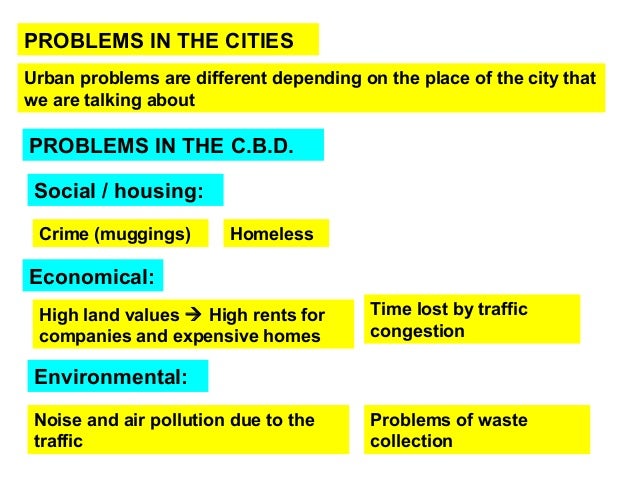 PROBLEMS IN THE CITIES

Urban problems are different depending on the place of the city that we are talking about

PROBLEMS IN THE C.B.D.

Social / housing:

Crime (muggings)

Homeless

Economical:

High land values → High rents for companies and expensive homes

Time lost by traffic congestion

Environmental:

Noise and air pollution due to the traffic

Problems of waste collection